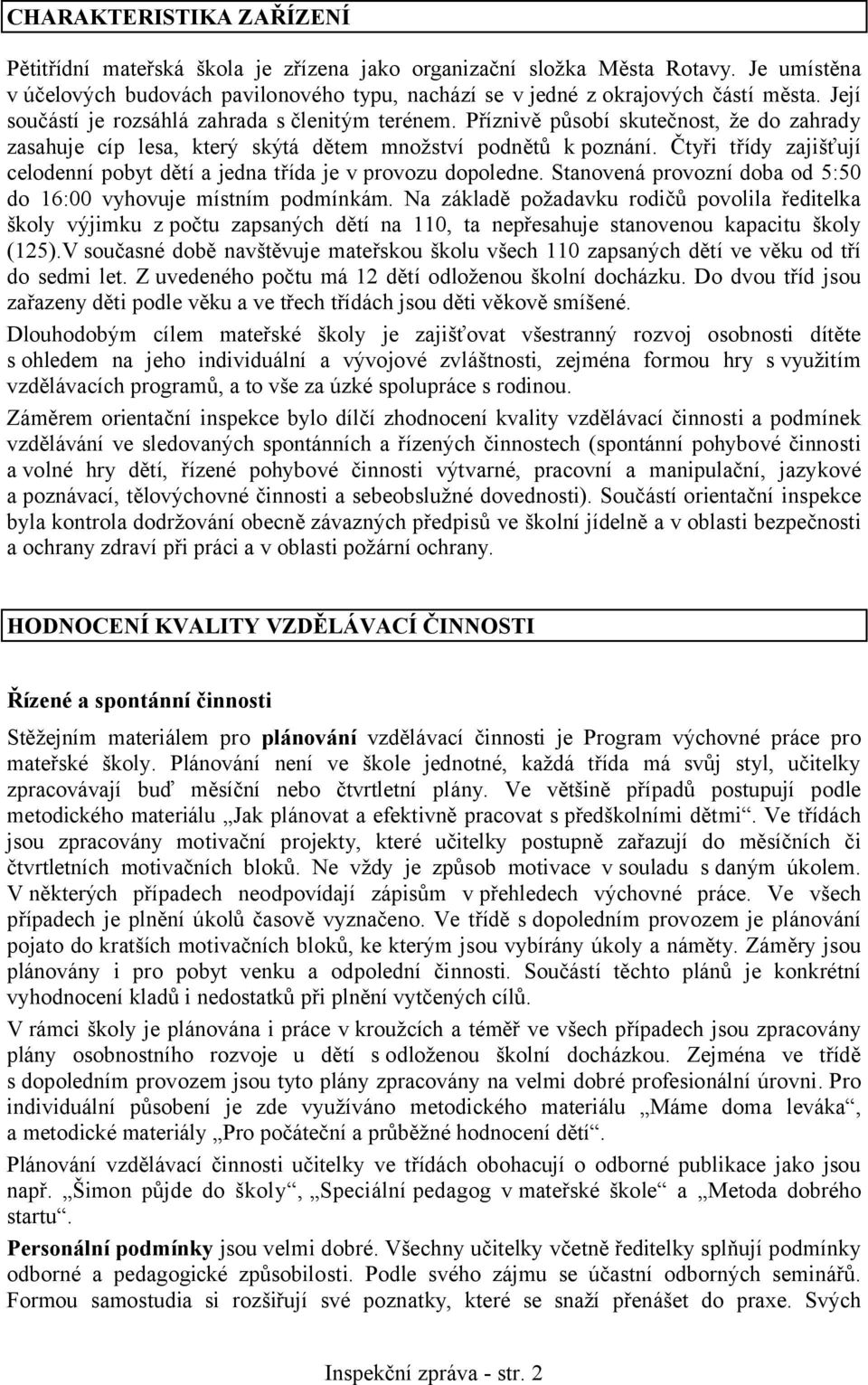 CHARAKTERISTIKA ZAŘÍZENÍ

Pětitřídní mateřská škola je zřízena jako organizační složka Města Rotavy. Je umístěna v účelových budovách pavilonového typu, nachází se v jedné z okrajových částí města. Její součástí je rozsáhlá zahrada s členitým terénem. Příznivě působí skutečnost, že do zahrady zasahuje cíp lesa, který skýtá dětem množství podnětů k poznání. Čtyři třídy zajišťují celodenní pobyt dětí a jedna třída je v provozu dopoledne. Stanovená provozní doba od 5:50 do 16:00 vyhovuje místním podmínkám. Na základě požadavku rodičů povolila ředitelka školy výjimku z počtu zapsaných dětí na 110, ta nepřesahuje stanovenou kapacitu školy (125).V současné době navštěvuje mateřskou školu všech 110 zapsaných dětí ve věku od tří do sedmi let. Z uvedeného počtu má 12 dětí odloženou školní docházku. Do dvou tříd jsou zařazeny děti podle věku a ve třech třídách jsou děti věkově smíšené.

Dlouhodobým cílem mateřské školy je zajišťovat všestranný rozvoj osobnosti dítěte s ohledem na jeho individuální a vývojové zvláštnosti, zejména formou hry s využitím vzdělávacích programů, a to vše za úzké spolupráce s rodinou.

Záměrem orientační inspekce bylo dílčí zhodnocení kvality vzdělávací činnosti a podmínek vzdělávání ve sledovaných spontánních a řízených činnostech (spontánní pohybové činnosti a volné hry dětí, řízené pohybové činnosti výtvarné, pracovní a manipulační, jazykové a poznávací, tělovýchovné činnosti a sebeobslužné dovednosti). Součástí orientační inspekce byla kontrola dodržování obecně závazných předpisů ve školní jídelně a v oblasti bezpečnosti a ochrany zdraví při práci a v oblasti požární ochrany.

HODNOCENÍ KVALITY VZDĚLÁVACÍ ČINNOSTI

Řízené a spontánní činnosti

Stěžejním materiálem pro plánování vzdělávací činnosti je Program výchovné práce pro mateřské školy. Plánování není ve škole jednotné, každá třída má svůj styl, učitelky zpracovávají buď měsíční nebo čtvrtletní plány. Ve většině případů postupují podle metodického materiálu „Jak plánovat a efektivně pracovat s předškolními dětmi“. Ve třídách jsou zpracovány motivační projekty, které učitelky postupně zařazují do měsíčních či čtvrtletních motivačních bloků. Ne vždy je způsob motivace v souladu s daným úkolem. V některých případech neodpovídají zápisům v přehledech výchovné práce. Ve všech případech je plnění úkolů časově vyznačeno. Ve třídě s dopoledním provozem je plánování pojato do kratších motivačních bloků, ke kterým jsou vybírány úkoly a náměty. Záměry jsou plánovány i pro pobyt venku a odpolední činnosti. Součástí těchto plánů je konkrétní vyhodnocení kladů i nedostatků při plnění vytčených cílů.

V rámci školy je plánována i práce v kroužcích a téměř ve všech případech jsou zpracovány plány osobnostního rozvoje u dětí s odloženou školní docházkou. Zejména ve třídě s dopoledním provozem jsou tyto plány zpracovány na velmi dobré profesionální úrovni. Pro individuální působení je zde využíváno metodického materiálu „Máme doma leváka“, a metodické materiály „Pro počáteční a průběžné hodnocení dětí“.

Plánování vzdělávací činnosti učitelky ve třídách obohacují o odborné publikace jako jsou např. „Šimon půjde do školy“, „Speciální pedagog v mateřské škole“ a „Metoda dobrého startu“.

Personální podmínky jsou velmi dobré. Všechny učitelky včetně ředitelky splňují podmínky odborné a pedagogické způsobilosti. Podle svého zájmu se účastní odborných seminářů. Formou samostudia si rozšiřují své poznatky, které se snaží přenášet do praxe. Svých

Inspekční zpráva - str. 2